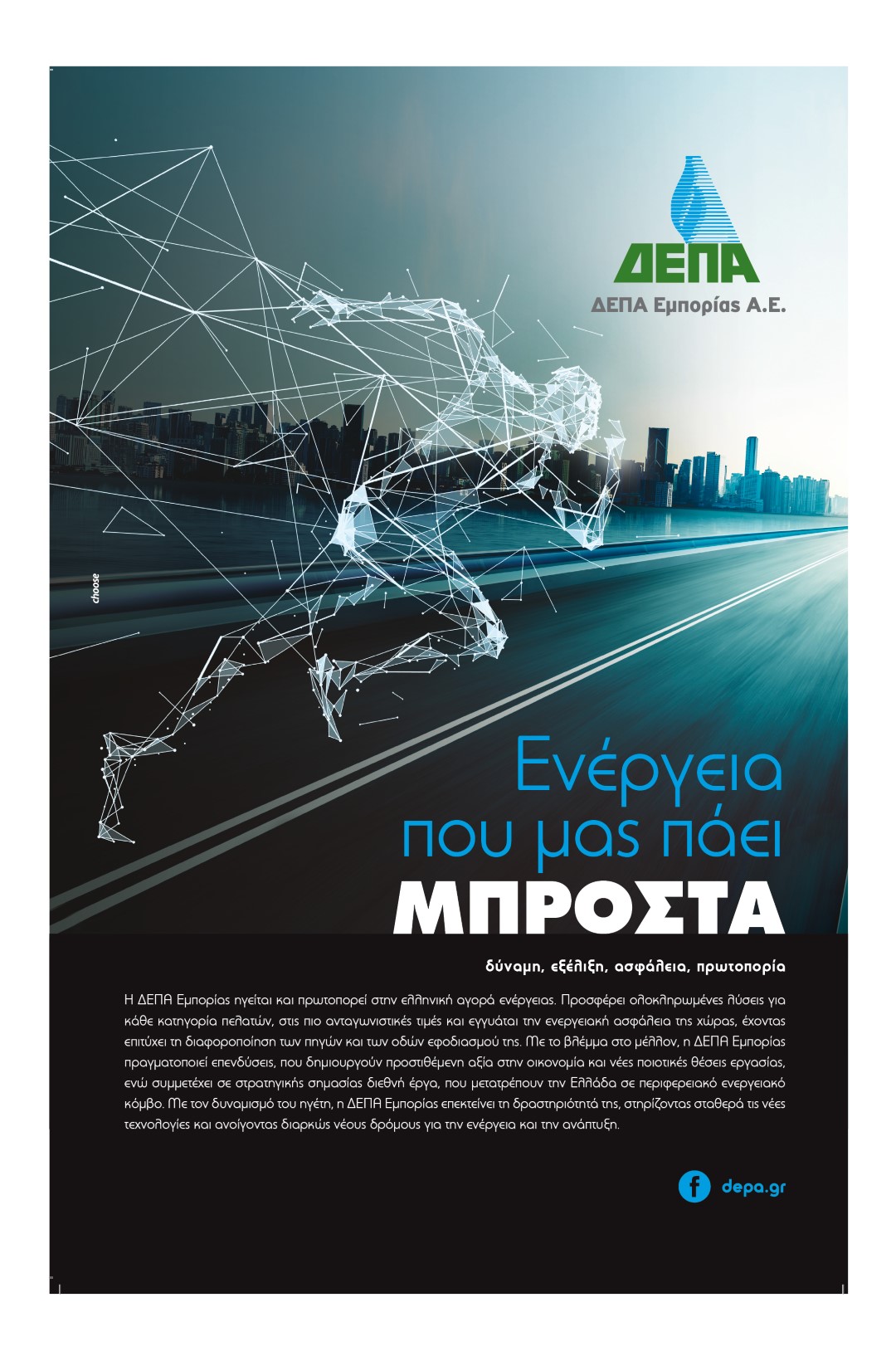 ΔΕΠΑ
ΔΕΠΑ Εμπορίας Α.Ε.

choose

Ενέργεια
που μας πάει
ΜΠΡΟΣΤΑ

δύναμη, εξέλιξη, ασφάλεια, πρωτοπορία

Η ΔΕΠΑ Εμπορίας ηγείται και πρωτοπορεί στην ελληνική αγορά ενέργειας. Προσφέρει ολοκληρωμένες λύσεις για κάθε κατηγορία πελατών, στις πιο ανταγωνιστικές τιμές και εγγυάται την ενεργειακή ασφάλεια της χώρας, έχοντας επιτύχει τη διαφοροποίηση των πηγών και των οδών εφοδιασμού της. Με το βλέμμα στο μέλλον, η ΔΕΠΑ Εμπορίας πραγματοποιεί επενδύσεις, που δημιουργούν προστιθέμενη αξία στην οικονομία και νέες ποιοτικές θέσεις εργασίας, ενώ συμμετέχει σε στρατηγικής σημασίας διεθνή έργα, που μετατρέπουν την Ελλάδα σε περιφερειακό ενεργειακό κόμβο. Με τον δυναμισμό του ηγέτη, η ΔΕΠΑ Εμπορίας επεκτείνει τη δραστηριότητά της, στηρίζοντας σταθερά τις νέες τεχνολογίες και ανοίγοντας διαρκώς νέους δρόμους για την ενέργεια και την ανάπτυξη.

f depa.gr